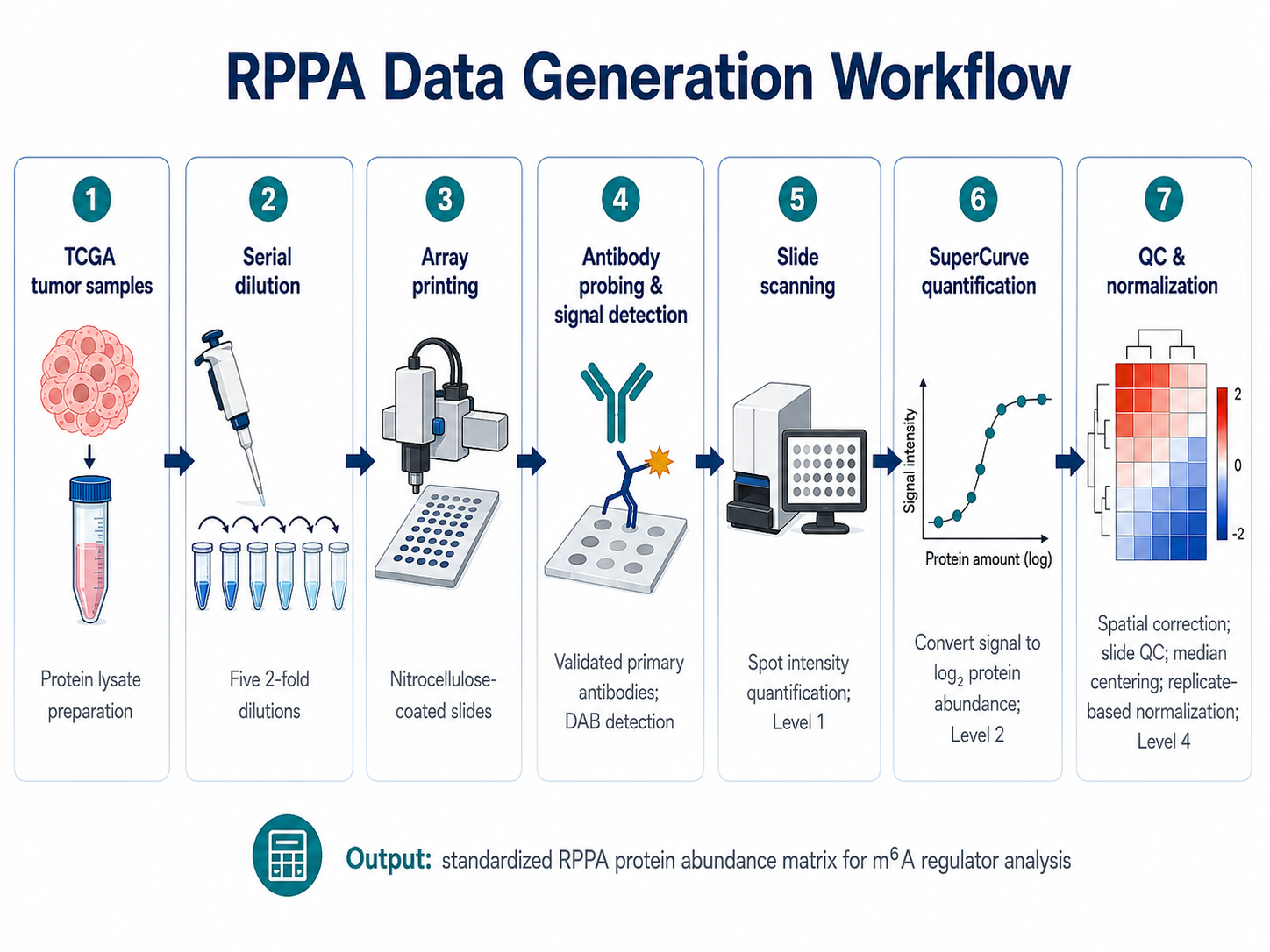 RPPA Data Generation Workflow

1
TCGA tumor samples
Protein lysate preparation

2
Serial dilution
Five 2-fold dilutions

3
Array printing
Nitrocellulose-coated slides

4
Antibody probing & signal detection
Validated primary antibodies; DAB detection

5
Slide scanning
Spot intensity quantification; Level 1

6
SuperCurve quantification
Signal intensity
Protein amount (log)
Convert signal to $\log_2$ protein abundance; Level 2

7
QC & normalization
2
0
-2
Spatial correction; slide QC; median centering; replicate-based normalization; Level 4

Output: standardized RPPA protein abundance matrix for $m^6A$ regulator analysis